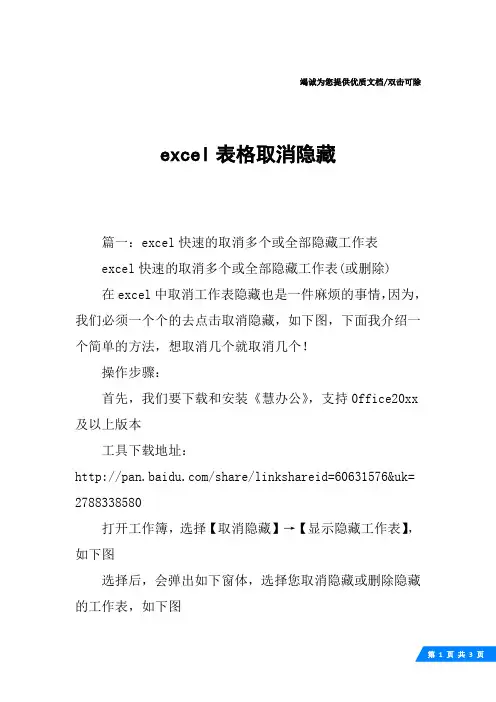 竭诚为您提供优质文档/双击可除

excel 表格取消隐藏

篇一：excel 快速的取消多个或全部隐藏工作表

excel 快速的取消多个或全部隐藏工作表(或删除)

在 excel 中取消工作表隐藏也是一件麻烦的事情,因为,我们必须一个个的去点击取消隐藏，如下图，下面我介绍一个简单的方法，想取消几个就取消几个!

操作步骤：

首先，我们要下载和安装《慧办公》，支持 Office20xx 及以上版本

工具下载地址：

http://pan.baidu.com/share/linkshareid=60631576&uk=2788338580

打开工作簿，选择【取消隐藏】→【显示隐藏工作表】，如下图

选择后，会弹出如下窗体，选择您取消隐藏或删除隐藏的工作表，如下图

第 1 页 共 3 页